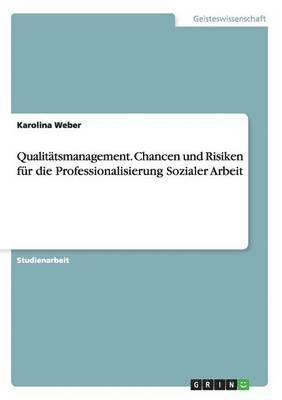 Geisteswissenschaft

Karolina Weber

Qualitätsmanagement. Chancen und Risiken für die Professionalisierung Sozialer Arbeit

Studienarbeit

GRIN